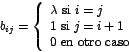 $b_{ij} = \begin{cases} \lambda \text{ si } i = j \\ 1 \text{ si } j = i + 1 \\ 0 \text{ en otro caso} \end{cases}$